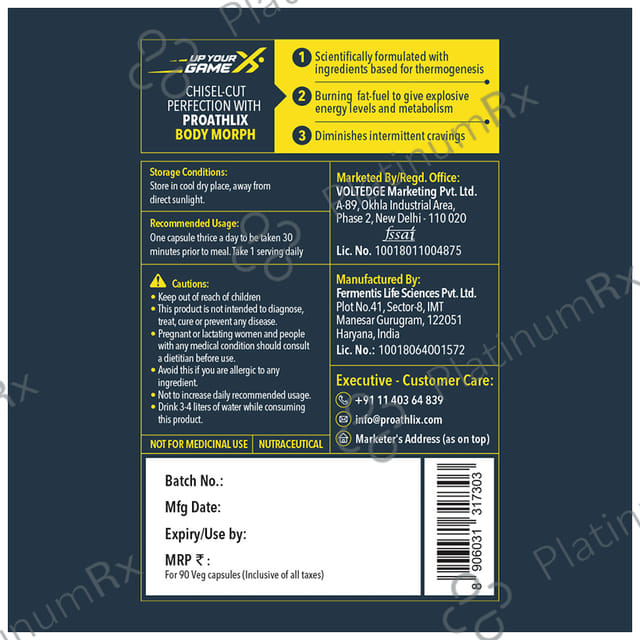 UP YOUR GAME X

CHISEL-CUT PERFECTION WITH PROATHLIX BODY MORPH

1 Scientifically formulated with ingredients based for thermogenesis

2 Burning fat-fuel to give explosive energy levels and metabolism

3 Diminishes intermittent cravings

Storage Conditions:
Store in cool dry place, away from direct sunlight.

Recommended Usage:
One capsule thrice a day to be taken 30 minutes prior to meal. Take 1 serving daily

Cautions:
• Keep out of reach of children
• This product is not intended to diagnose, treat, cure or prevent any disease.
• Pregnant or lactating women and people with any medical condition should consult a dietitian before use.
• Avoid this if you are allergic to any ingredient.
• Not to increase daily recommended usage.
• Drink 3-4 liters of water while consuming this product.

NOT FOR MEDICINAL USE
NUTRACEUTICAL

Marketed By/Regd. Office:
VOLTEDGE Marketing Pvt. Ltd.
A-89, Okhla Industrial Area,
Phase 2, New Delhi - 110 020
fssai
Lic. No. 10018011004875

Manufactured By:
Fermentis Life Sciences Pvt. Ltd.
Plot No.41, Sector-8, IMT
Manesar Gurugram, 122051
Haryana, India
Lic. No.: 10018064001572

Executive - Customer Care:
+91 11 403 64 839
info@proathlix.com
Marketer's Address (as on top)

Batch No.:
Mfg Date:
Expiry/Use by:
MRP ₹ :
For 90 Veg capsules (Inclusive of all taxes)

8 906031 317303

PlatinumRx